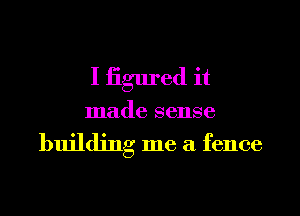 I figured it
made sense
building me a fence